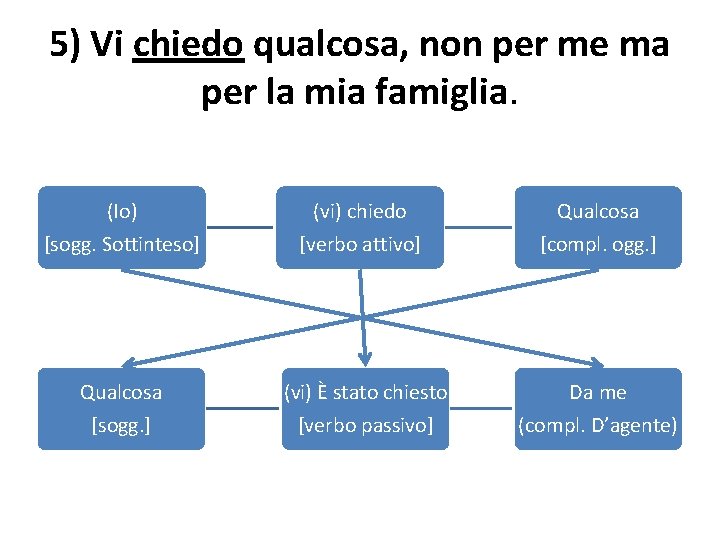 5) Vi chiedo qualcosa, non per me ma per la mia famiglia.

(Io)
[sogg. Sottinteso]

(vi) chiedo
[verbo attivo]

Qualcosa
[compl. ogg.]

Qualcosa
[sogg.]

(vi) È stato chiesto
[verbo passivo]

Da me
(compl. D'agente)